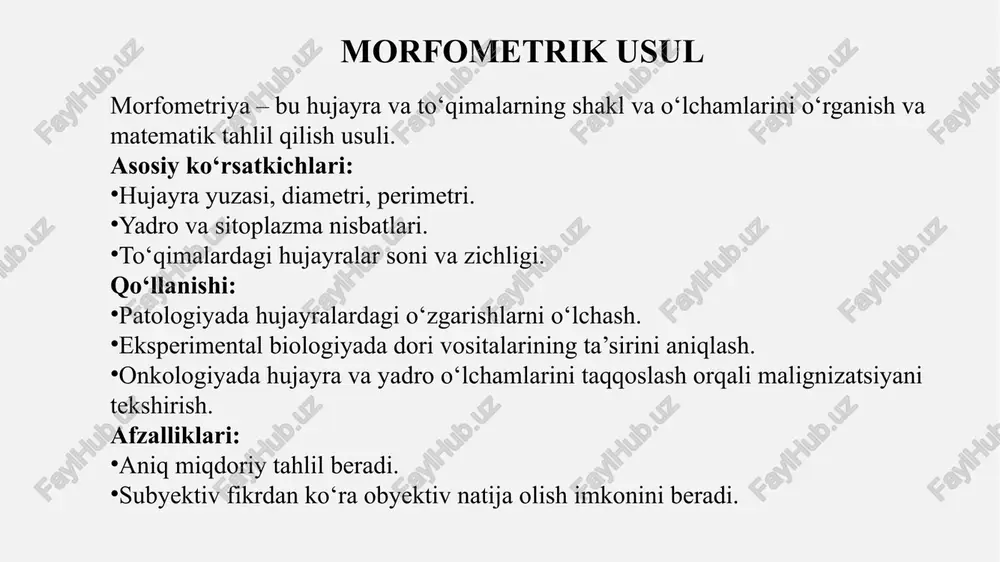 MORFOMETRIK USUL

Morfometriya – bu hujayra va to‘qimalarning shakl va o‘lchamlarini o‘rganish va matematik tahlil qilish usuli.
Asosiy ko‘rsatkichlari:
•Hujayra yuzasi, diametri, perimetri.
•Yadro va sitoplazma nisbatlari.
•To‘qimalardagi hujayralar soni va zichligi.
Qo‘llanishi:
•Patologiyada hujayralardagi o‘zgarishlarni o‘lchash.
•Eksperimental biologiyada dori vositalarining ta’sirini aniqlash.
•Onkologiyada hujayra va yadro o‘lchamlarini taqqoslash orqali malignizatsiyani tekshirish.
Afzalliklari:
•Aniq miqdoriy tahlil beradi.
•Subyektiv fikrdan ko‘ra obyektiv natija olish imkonini beradi.

FaylHub.uz